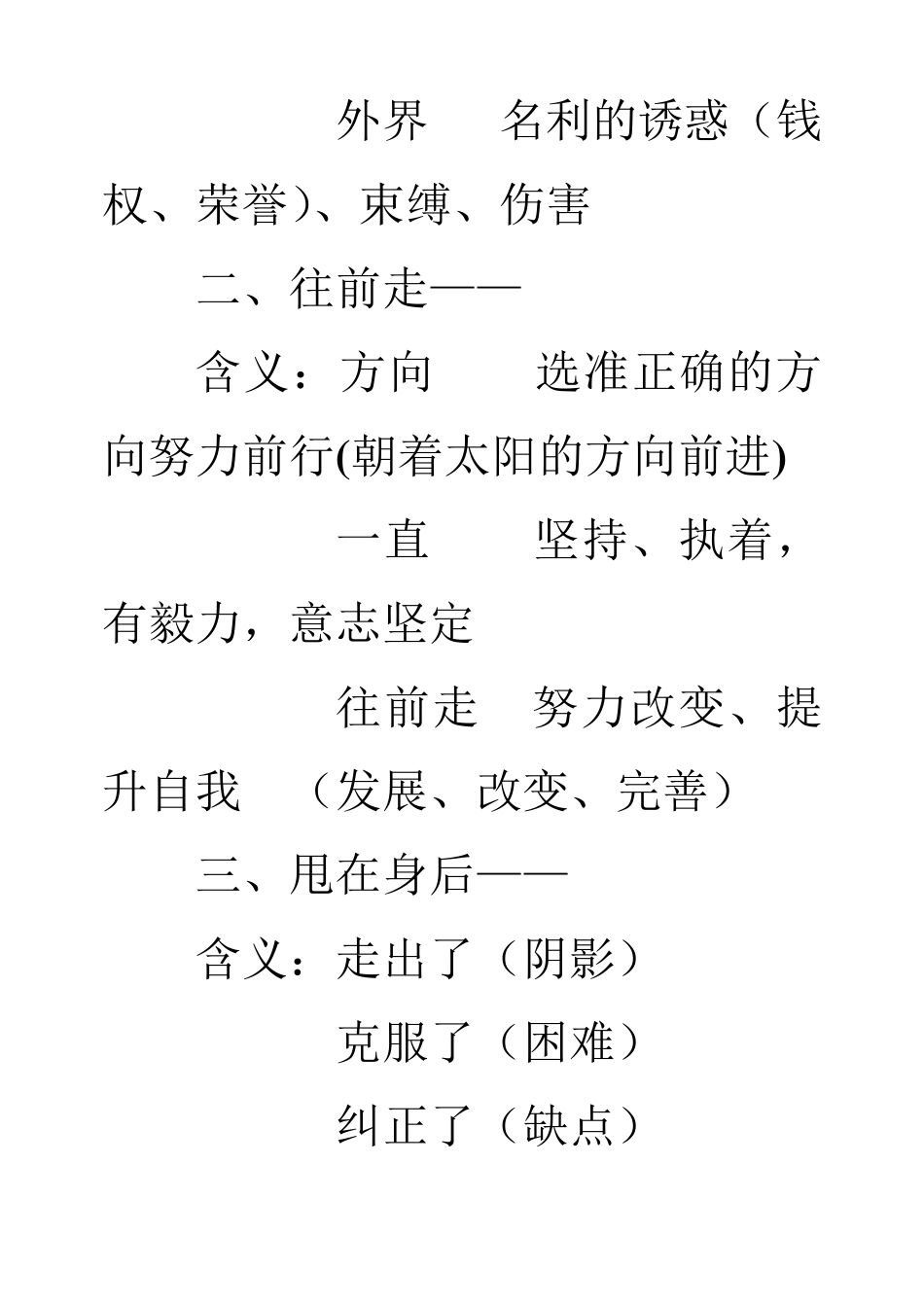 外界　名利的诱惑（钱权、荣誉）、束缚、伤害

二、往前走——

含义：方向　选准正确的方向努力前行(朝着太阳的方向前进)

一直　坚持、执着，有毅力，意志坚定

往前走　努力改变、提升自我　（发展、改变、完善）

三、甩在身后——

含义：走出了（阴影）

克服了（困难）

纠正了（缺点）